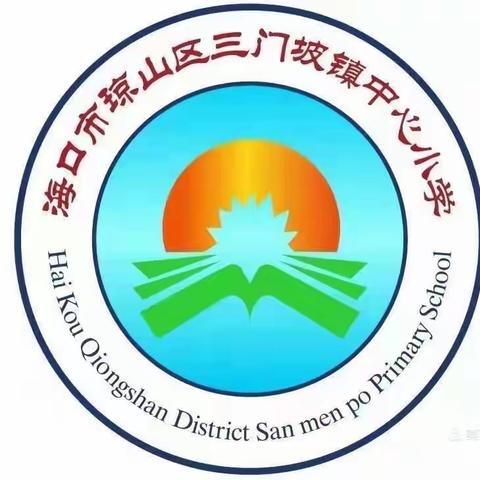 海口市琼山区三门坡镇中心小学

Hai Kou Qiongshan District San men po Primary School